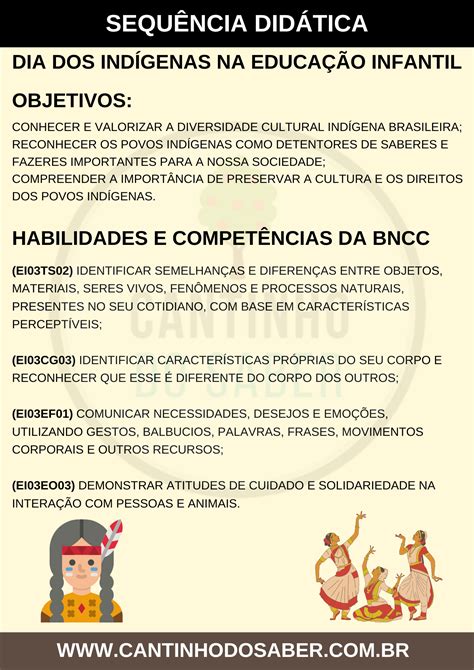 SEQUÊNCIA DIDÁTICA

DIA DOS INDÍGENAS NA EDUCAÇÃO INFANTIL

OBJETIVOS:

CONHECER E VALORIZAR A DIVERSIDADE CULTURAL INDÍGENA BRASILEIRA;
RECONHECER OS POVOS INDÍGENAS COMO DETENTORES DE SABERES E FAZERES IMPORTANTES PARA A NOSSA SOCIEDADE;
COMPREENDER A IMPORTÂNCIA DE PRESERVAR A CULTURA E OS DIREITOS DOS POVOS INDÍGENAS.

HABILIDADES E COMPETÊNCIAS DA BNCC

(EI03TS02) IDENTIFICAR SEMELHANÇAS E DIFERENÇAS ENTRE OBJETOS, MATERIAIS, SERES VIVOS, FENÔMENOS E PROCESSOS NATURAIS, PRESENTES NO SEU COTIDIANO, COM BASE EM CARACTERÍSTICAS PERCEPTÍVEIS;

(EI03CG03) IDENTIFICAR CARACTERÍSTICAS PRÓPRIAS DO SEU CORPO E RECONHECER QUE ESSE É DIFERENTE DO CORPO DOS OUTROS;

(EI03EF01) COMUNICAR NECESSIDADES, DESEJOS E EMOÇÕES, UTILIZANDO GESTOS, BALBUCIOS, PALAVRAS, FRASES, MOVIMENTOS CORPORAIS E OUTROS RECURSOS;

(EI03EO03) DEMONSTRAR ATITUDES DE CUIDADO E SOLIDARIEDADE NA INTERAÇÃO COM PESSOAS E ANIMAIS.

CANTINHO DO SABER

WWW.CANTINHODOSABER.COM.BR